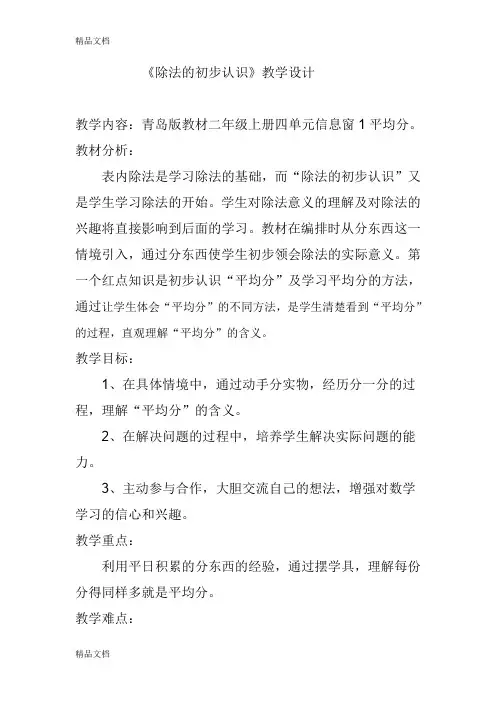 精品文档

《除法的初步认识》教学设计

教学内容：青岛版教材二年级上册四单元信息窗 1 平均分。

教材分析：

表内除法是学习除法的基础，而“除法的初步认识”又是学生学习除法的开始。学生对除法意义的理解及对除法的兴趣将直接影响到后面的学习。教材在编排时从分东西这一情境引入，通过分东西使学生初步领会除法的实际意义。第一个红点知识是初步认识“平均分”及学习平均分的方法，通过让学生体会“平均分”的不同方法，是学生清楚看到“平均分”的过程，直观理解“平均分”的含义。

教学目标：

1、在具体情境中，通过动手分实物，经历分一分的过程，理解“平均分”的含义。

2、在解决问题的过程中，培养学生解决实际问题的能力。

3、主动参与合作，大胆交流自己的想法，增强对数学学习的信心和兴趣。

教学重点：

利用平日积累的分东西的经验，通过摆学具，理解每份分得同样多就是平均分。

教学难点：

精品文档